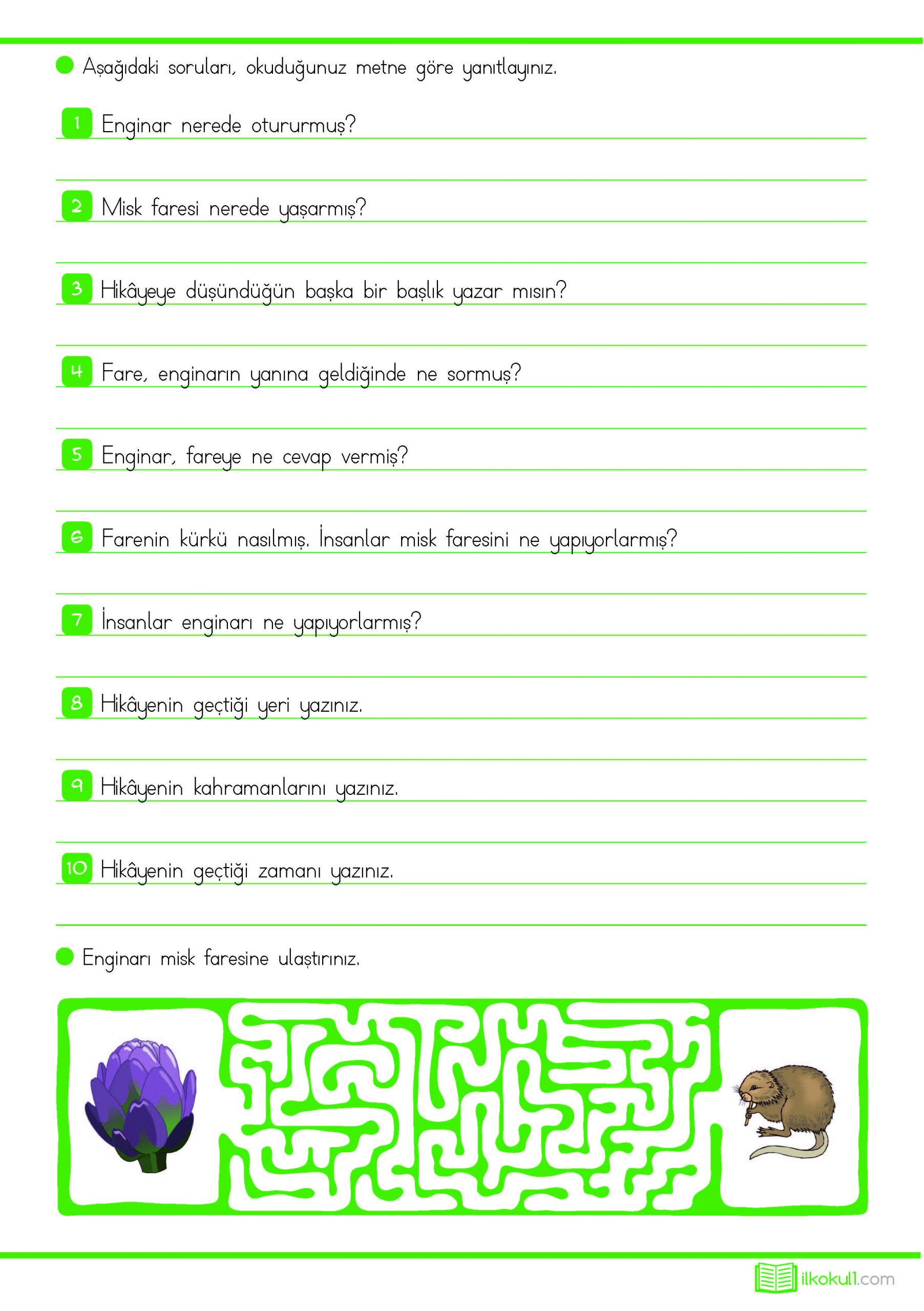 Aşağıdaki soruları, okuduğunuz metne göre yanıtlayınız.

1 Enginar nerede otururmuş?

2 Misk faresi nerede yaşarmış?

3 Hikâyeye düşündüğün başka bir başlık yazar mısın?

4 Fare, enginarın yanına geldiğinde ne sormuş?

5 Enginar, fareye ne cevap vermiş?

6 Farenin kürkü nasılmış. İnsanlar misk faresini ne yapıyorlarmış?

7 İnsanlar enginarı ne yapıyorlarmış?

8 Hikâyenin geçtiği yeri yazınız.

9 Hikâyenin kahramanlarını yazınız.

10 Hikâyenin geçtiği zamanı yazınız.

Enginarı misk faresine ulaştırınız.

ilkokul1.com